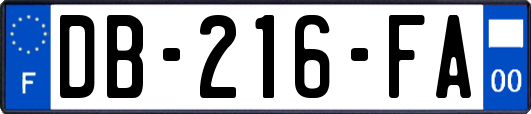 F
DB-216-FA
00